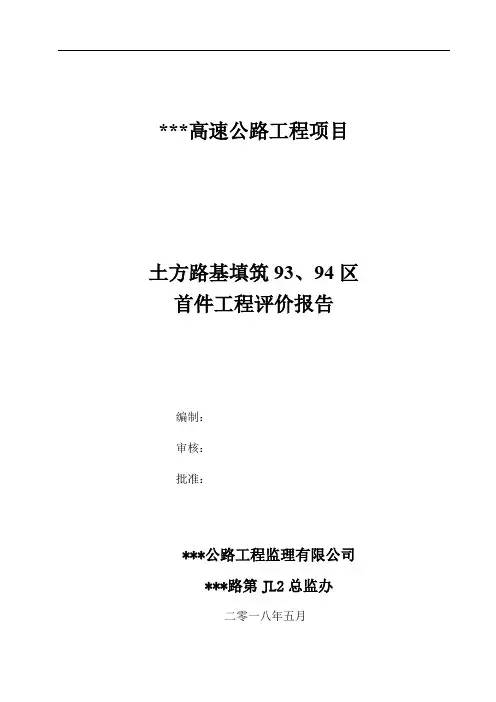 ***高速公路工程项目

土方路基填筑 93、94 区
首件工程评价报告

编制：

审核：

批准：

***公路工程监理有限公司

***路第 JL2 总监办

二零一八年五月